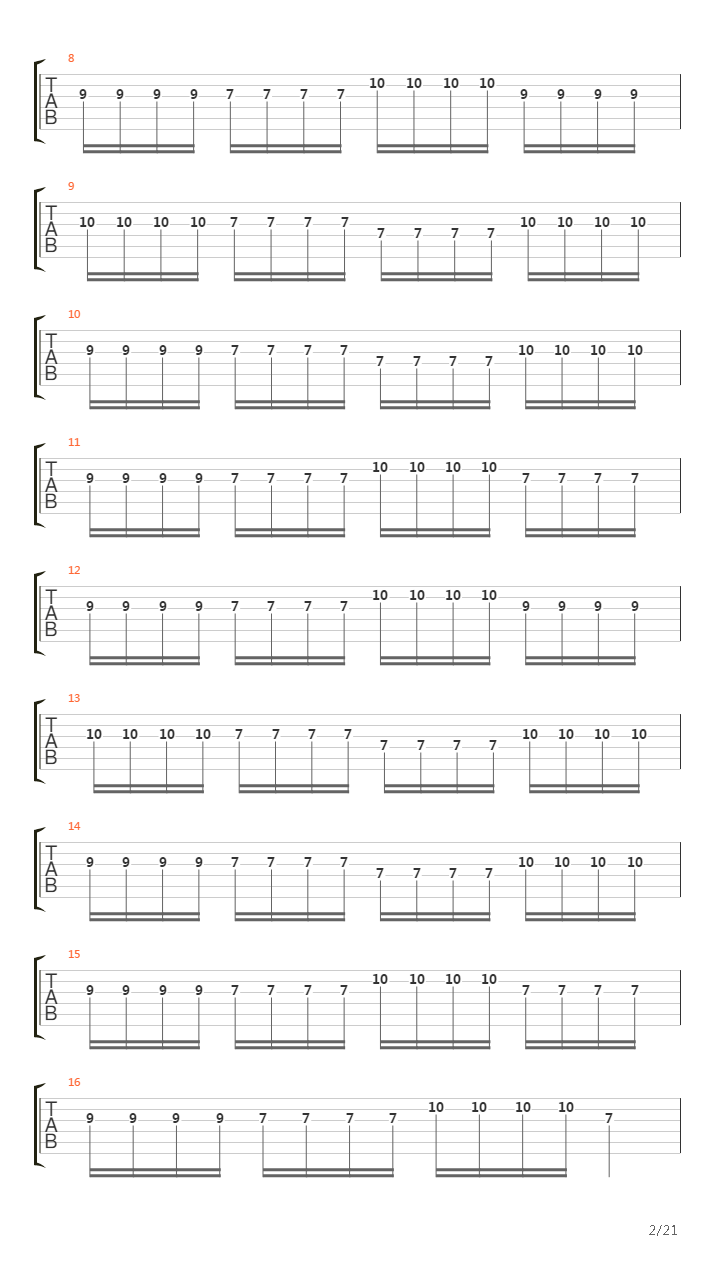 8
T
A
B
9 9 9 9 7 7 7 7 10 10 10 10 9 9 9 9

9
T
A
B
10 10 10 10 7 7 7 7 7 7 7 7 10 10 10 10

10
T
A
B
9 9 9 9 7 7 7 7 7 7 7 7 10 10 10 10

11
T
A
B
9 9 9 9 7 7 7 7 10 10 10 10 7 7 7 7

12
T
A
B
9 9 9 9 7 7 7 7 10 10 10 10 9 9 9 9

13
T
A
B
10 10 10 10 7 7 7 7 7 7 7 7 10 10 10 10

14
T
A
B
9 9 9 9 7 7 7 7 7 7 7 7 10 10 10 10

15
T
A
B
9 9 9 9 7 7 7 7 10 10 10 10 7 7 7 7

16
T
A
B
9 9 9 9 7 7 7 7 10 10 10 10 7

2/21